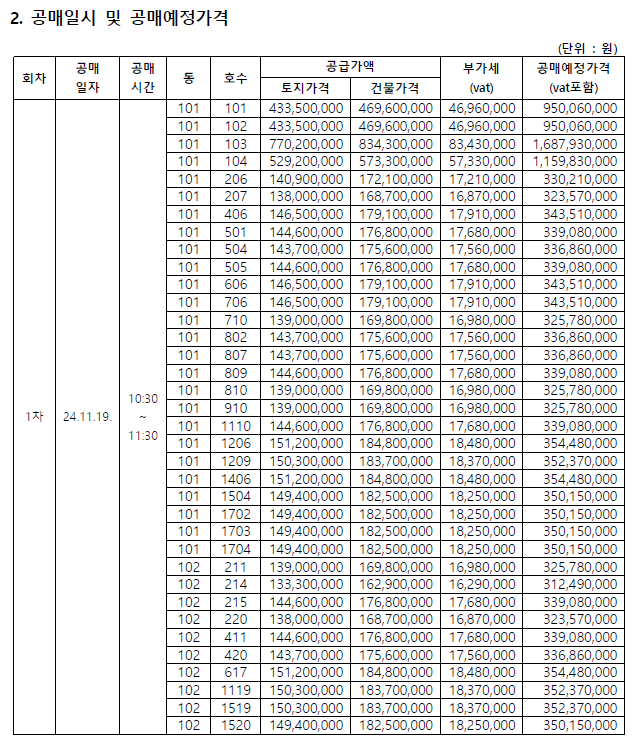 2. 공매일시 및 공매예정가격

(단위 : 원)

| 회차 | 공매 일자 | 공매 시간 | 동 | 호수 | 공급가액 토지가격 | 공급가액 건물가격 | 부가세 (vat) | 공매예정가격 (vat포함) |
|---|---|---|---|---|---|---|---|---|
| 1차 | 24.11.19. | 10:30 ~ 11:30 | 101 | 101 | 433,500,000 | 469,600,000 | 46,960,000 | 950,060,000 |
| | | | 101 | 102 | 433,500,000 | 469,600,000 | 46,960,000 | 950,060,000 |
| | | | 101 | 103 | 770,200,000 | 834,300,000 | 83,430,000 | 1,687,930,000 |
| | | | 101 | 104 | 529,200,000 | 573,300,000 | 57,330,000 | 1,159,830,000 |
| | | | 101 | 206 | 140,900,000 | 172,100,000 | 17,210,000 | 330,210,000 |
| | | | 101 | 207 | 138,000,000 | 168,700,000 | 16,870,000 | 323,570,000 |
| | | | 101 | 406 | 146,500,000 | 179,100,000 | 17,910,000 | 343,510,000 |
| | | | 101 | 501 | 144,600,000 | 176,800,000 | 17,680,000 | 339,080,000 |
| | | | 101 | 504 | 143,700,000 | 175,600,000 | 17,560,000 | 336,860,000 |
| | | | 101 | 505 | 144,600,000 | 176,800,000 | 17,680,000 | 339,080,000 |
| | | | 101 | 606 | 146,500,000 | 179,100,000 | 17,910,000 | 343,510,000 |
| | | | 101 | 706 | 146,500,000 | 179,100,000 | 17,910,000 | 343,510,000 |
| | | | 101 | 710 | 139,000,000 | 169,800,000 | 16,980,000 | 325,780,000 |
| | | | 101 | 802 | 143,700,000 | 175,600,000 | 17,560,000 | 336,860,000 |
| | | | 101 | 807 | 143,700,000 | 175,600,000 | 17,560,000 | 336,860,000 |
| | | | 101 | 809 | 144,600,000 | 176,800,000 | 17,680,000 | 339,080,000 |
| | | | 101 | 810 | 139,000,000 | 169,800,000 | 16,980,000 | 325,780,000 |
| | | | 101 | 910 | 139,000,000 | 169,800,000 | 16,980,000 | 325,780,000 |
| | | | 101 | 1110 | 144,600,000 | 176,800,000 | 17,680,000 | 339,080,000 |
| | | | 101 | 1206 | 151,200,000 | 184,800,000 | 18,480,000 | 354,480,000 |
| | | | 101 | 1209 | 150,300,000 | 183,700,000 | 18,370,000 | 352,370,000 |
| | | | 101 | 1406 | 151,200,000 | 184,800,000 | 18,480,000 | 354,480,000 |
| | | | 101 | 1504 | 149,400,000 | 182,500,000 | 18,250,000 | 350,150,000 |
| | | | 101 | 1702 | 149,400,000 | 182,500,000 | 18,250,000 | 350,150,000 |
| | | | 101 | 1703 | 149,400,000 | 182,500,000 | 18,250,000 | 350,150,000 |
| | | | 101 | 1704 | 149,400,000 | 182,500,000 | 18,250,000 | 350,150,000 |
| | | | 102 | 211 | 139,000,000 | 169,800,000 | 16,980,000 | 325,780,000 |
| | | | 102 | 214 | 133,300,000 | 162,900,000 | 16,290,000 | 312,490,000 |
| | | | 102 | 215 | 144,600,000 | 176,800,000 | 17,680,000 | 339,080,000 |
| | | | 102 | 220 | 138,000,000 | 168,700,000 | 16,870,000 | 323,570,000 |
| | | | 102 | 411 | 144,600,000 | 176,800,000 | 17,680,000 | 339,080,000 |
| | | | 102 | 420 | 143,700,000 | 175,600,000 | 17,560,000 | 336,860,000 |
| | | | 102 | 617 | 151,200,000 | 184,800,000 | 18,480,000 | 354,480,000 |
| | | | 102 | 1119 | 150,300,000 | 183,700,000 | 18,370,000 | 352,370,000 |
| | | | 102 | 1519 | 150,300,000 | 183,700,000 | 18,370,000 | 352,370,000 |
| | | | 102 | 1520 | 149,400,000 | 182,500,000 | 18,250,000 | 350,150,000 |